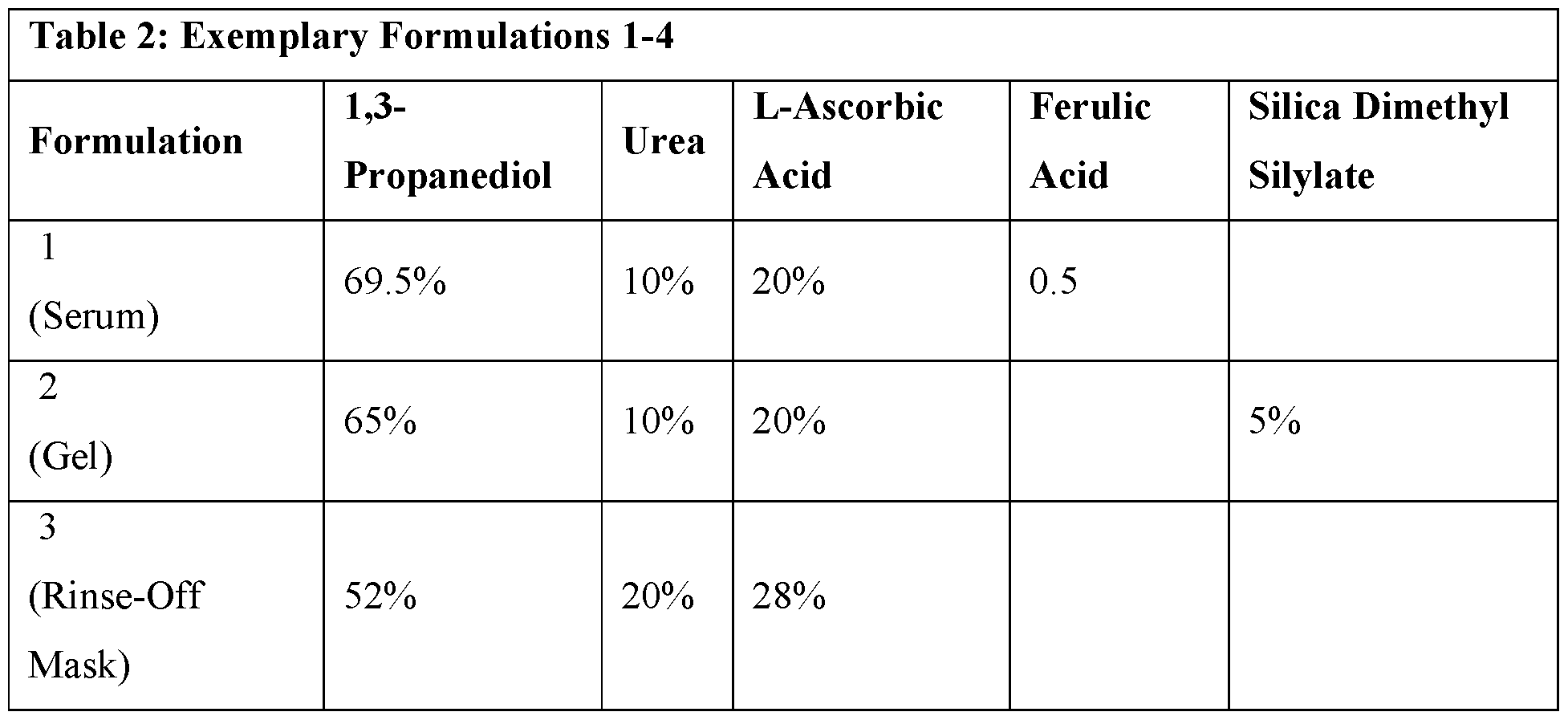 Table 2: Exemplary Formulations 1-4

| Formulation | 1,3-Propanediol | Urea | L-Ascorbic Acid | Ferulic Acid | Silica Dimethyl Silylate |
|---|---|---|---|---|---|
| 1 (Serum) | 69.5% | 10% | 20% | 0.5 | |
| 2 (Gel) | 65% | 10% | 20% | | 5% |
| 3 (Rinse-Off Mask) | 52% | 20% | 28% | | |